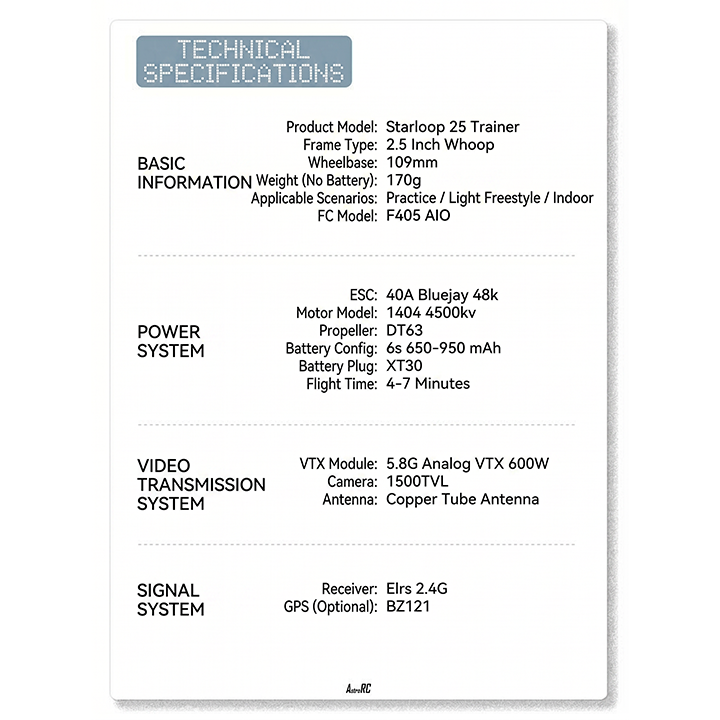 TECHNICAL SPECIFICATIONS

BASIC INFORMATION

Product Model: Starloop 25 Trainer
Frame Type: 2.5 Inch Whoop
Wheelbase: 109mm
Weight (No Battery): 170g
Applicable Scenarios: Practice / Light Freestyle / Indoor
FC Model: F405 AIO

POWER SYSTEM

ESC: 40A Bluejay 48k
Motor Model: 1404 4500kv
Propeller: DT63
Battery Config: 6s 650-950 mAh
Battery Plug: XT30
Flight Time: 4-7 Minutes

VIDEO TRANSMISSION SYSTEM

VTX Module: 5.8G Analog VTX 600W
Camera: 1500TVL
Antenna: Copper Tube Antenna

SIGNAL SYSTEM

Receiver: Elrs 2.4G
GPS (Optional): BZ121

AstroRC